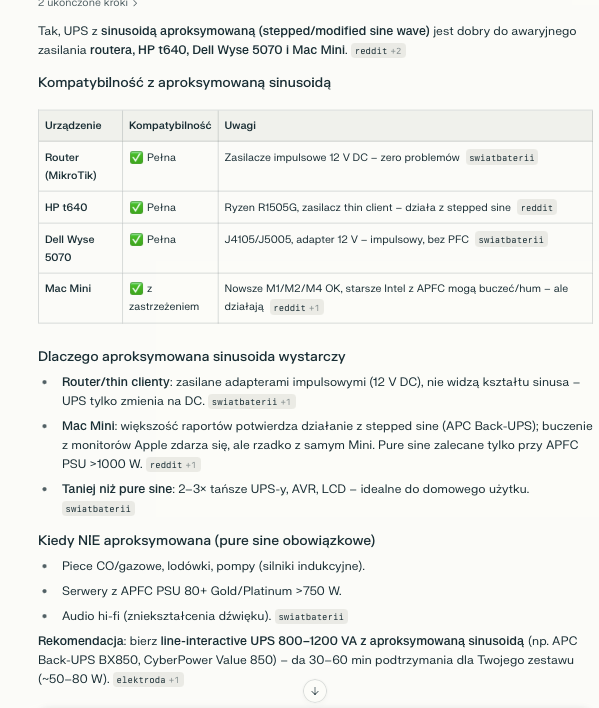 2 ukończone kroki >

Tak, UPS z sinusoidą aproksymowaną (stepped/modified sine wave) jest dobry do awaryjnego zasilania routera, HP t640, Dell Wyse 5070 i Mac Mini. reddit +2

Kompatybilność z aproksymowaną sinusoidą

| Urządzenie | Kompatybilność | Uwagi |
|---|---|---|
| Router (MikroTik) | ✅ Pełna | Zasilacze impulsowe 12 V DC – zero problemów swiatbaterii |
| HP t640 | ✅ Pełna | Ryzen R1505G, zasilacz thin client – działa z stepped sine reddit |
| Dell Wyse 5070 | ✅ Pełna | J4105/J5005, adapter 12 V – impulsowy, bez PFC swiatbaterii |
| Mac Mini | ✅ z zastrzeżeniem | Nowsze M1/M2/M4 OK, starsze Intel z APFC mogą buczeć/hum – ale działają reddit +1 |

Dlaczego aproksymowana sinusoida wystarczy

• Router/thin clienty: zasilane adapterami impulsowymi (12 V DC), nie widzą kształtu sinusa – UPS tylko zmienia na DC. swiatbaterii +1
• Mac Mini: większość raportów potwierdza działanie z stepped sine (APC Back-UPS); buczenie z monitorów Apple zdarza się, ale rzadko z samym Mini. Pure sine zalecane tylko przy APFC PSU >1000 W. reddit +1
• Taniej niż pure sine: 2–3× tańsze UPS-y, AVR, LCD – idealne do domowego użytku. swiatbaterii

Kiedy NIE aproksymowana (pure sine obowiązkowe)

• Piece CO/gazowe, lodówki, pompy (silniki indukcyjne).
• Serwery z APFC PSU 80+ Gold/Platinum >750 W.
• Audio hi-fi (zniekształcenia dźwięku). swiatbaterii

Rekomendacja: bierz line-interactive UPS 800–1200 VA z aproksymowaną sinusoidą (np. APC Back-UPS BX850, CyberPower Value 850) – da 30–60 min podtrzymania dla Twojego zestawu (~50–80 W). elektroda +1